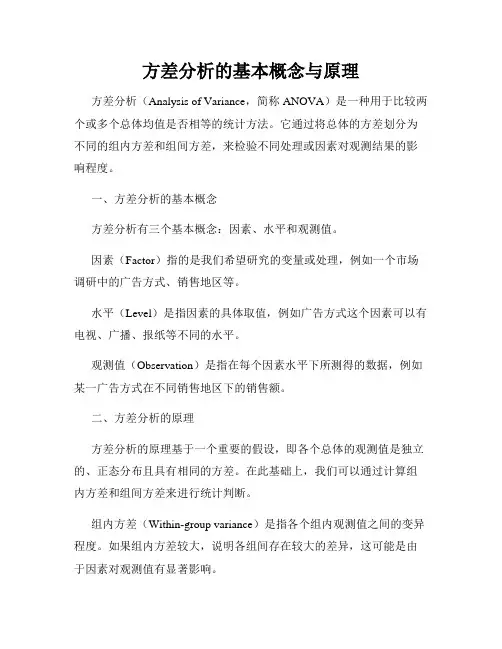 方差分析的基本概念与原理

方差分析（Analysis of Variance，简称 ANOVA）是一种用于比较两个或多个总体均值是否相等的统计方法。它通过将总体的方差划分为不同的组内方差和组间方差，来检验不同处理或因素对观测结果的影响程度。

一、方差分析的基本概念

方差分析有三个基本概念：因素、水平和观测值。

因素（Factor）指的是我们希望研究的变量或处理，例如一个市场调研中的广告方式、销售地区等。

水平（Level）是指因素的具体取值，例如广告方式这个因素可以有电视、广播、报纸等不同的水平。

观测值（Observation）是指在每个因素水平下所测得的数据，例如某一广告方式在不同销售地区下的销售额。

二、方差分析的原理

方差分析的原理基于一个重要的假设，即各个总体的观测值是独立的、正态分布且具有相同的方差。在此基础上，我们可以通过计算组内方差和组间方差来进行统计判断。

组内方差（Within-group variance）是指各个组内观测值之间的变异程度。如果组内方差较大，说明各组间存在较大的差异，这可能是由于因素对观测值有显著影响。